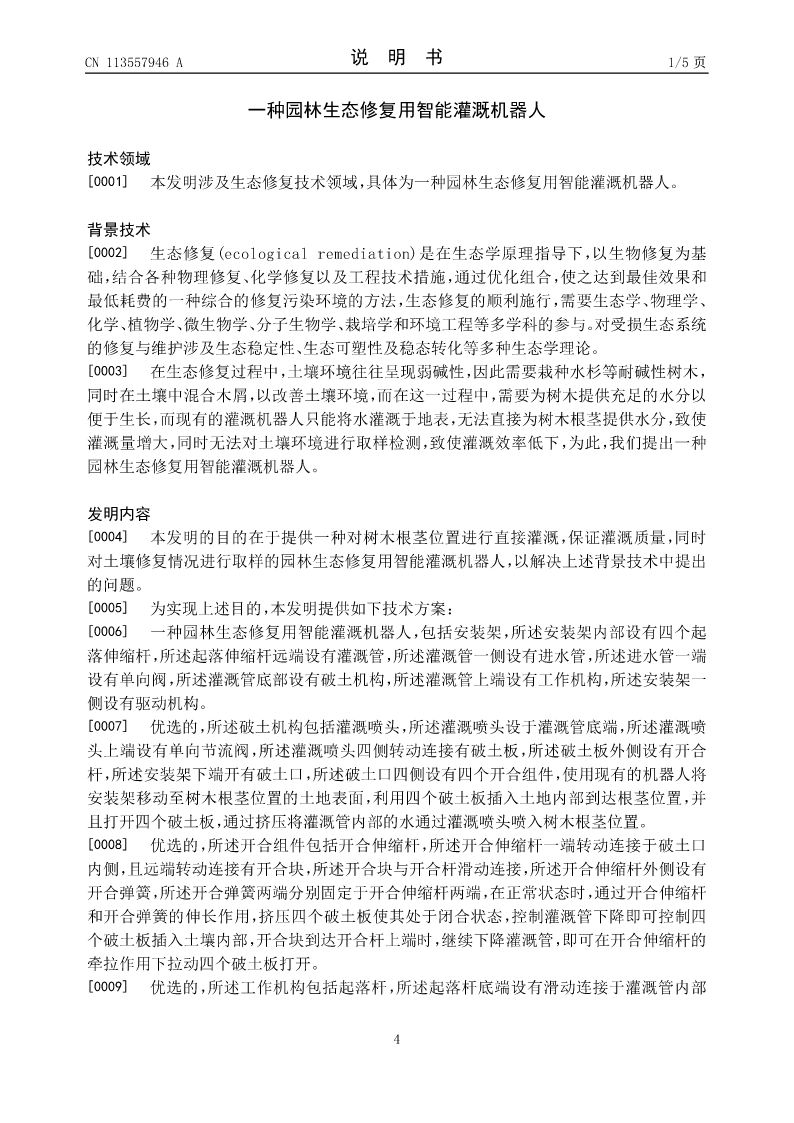 CN 113557946 A

说 明 书

1/5 页

一种园林生态修复用智能灌溉机器人

技术领域

[0001] 本发明涉及生态修复技术领域，具体为一种园林生态修复用智能灌溉机器人。

背景技术

[0002] 生态修复(ecological remediation)是在生态学原理指导下，以生物修复为基础，结合各种物理修复、化学修复以及工程技术措施，通过优化组合，使之达到最佳效果和最低耗费的一种综合的修复污染环境的方法，生态修复的顺利施行，需要生态学、物理学、化学、植物学、微生物学、分子生物学、栽培学和环境工程等多学科的参与。对受损生态系统的修复与维护涉及生态稳定性、生态可塑性及稳态转化等多种生态学理论。

[0003] 在生态修复过程中，土壤环境往往呈现弱碱性，因此需要栽种水杉等耐碱性树木，同时在土壤中混合木屑，以改善土壤环境，而在这一过程中，需要为树木提供充足的水分以便于生长，而现有的灌溉机器人只能将水灌溉于地表，无法直接为树木根茎提供水分，致使灌溉量增大，同时无法对土壤环境进行取样检测，致使灌溉效率低下，为此，我们提出一种园林生态修复用智能灌溉机器人。

发明内容

[0004] 本发明的目的在于提供一种对树木根茎位置进行直接灌溉，保证灌溉质量，同时对土壤修复情况进行取样的园林生态修复用智能灌溉机器人，以解决上述背景技术中提出的问题。

[0005] 为实现上述目的，本发明提供如下技术方案：

[0006] 一种园林生态修复用智能灌溉机器人，包括安装架，所述安装架内部设有四个起落伸缩杆，所述起落伸缩杆远端设有灌溉管，所述灌溉管一侧设有进水管，所述进水管一端设有单向阀，所述灌溉管底部设有破土机构，所述灌溉管上端设有工作机构，所述安装架一侧设有驱动机构。

[0007] 优选的，所述破土机构包括灌溉喷头，所述灌溉喷头设于灌溉管底端，所述灌溉喷头上端设有单向节流阀，所述灌溉喷头四侧转动连接有破土板，所述破土板外侧设有开合杆，所述安装架下端开有破土口，所述破土口四侧设有四个开合组件，使用现有的机器人将安装架移动至树木根茎位置的土地表面，利用四个破土板插入土地内部到达根茎位置，并且打开四个破土板，通过挤压将灌溉管内部的水通过灌溉喷头喷入树木根茎位置。

[0008] 优选的，所述开合组件包括开合伸缩杆，所述开合伸缩杆一端转动连接于破土口内侧，且远端转动连接有开合块，所述开合块与开合杆滑动连接，所述开合伸缩杆外侧设有开合弹簧，所述开合弹簧两端分别固定于开合伸缩杆两端，在正常状态时，通过开合伸缩杆和开合弹簧的伸长作用，挤压四个破土板使其处于闭合状态，控制灌溉管下降即可控制四个破土板插入土壤内部，开合块到达开合杆上端时，继续下降灌溉管，即可在开合伸缩杆的牵拉作用下拉动四个破土板打开。

[0009] 优选的，所述工作机构包括起落杆，所述起落杆底端设有滑动连接于灌溉管内部

4